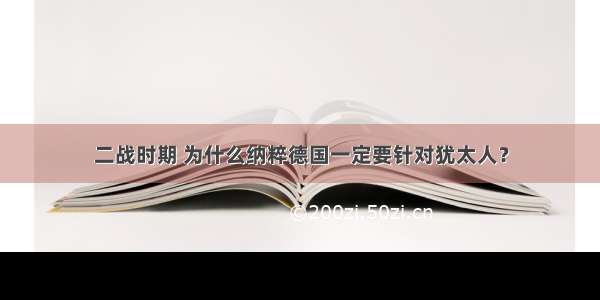 二战时期 为什么纳粹德国一定要针对犹太人？

©200zi.50zi.cn